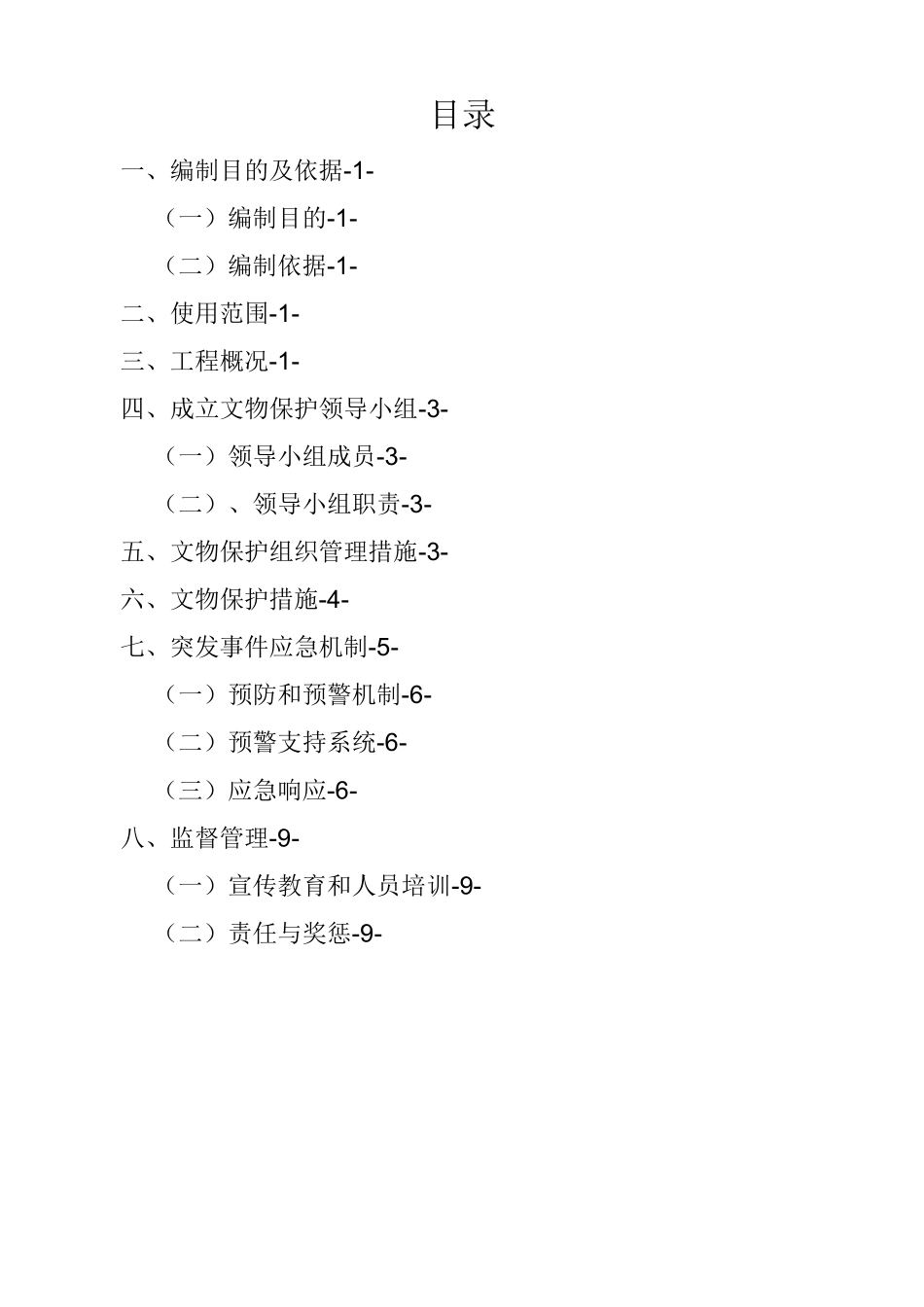 目录

一、编制目的及依据-1-

（一）编制目的-1-

（二）编制依据-1-

二、使用范围-1-

三、工程概况-1-

四、成立文物保护领导小组-3-

（一）领导小组成员-3-

（二）、领导小组职责-3-

五、文物保护组织管理措施-3-

六、文物保护措施-4-

七、突发事件应急机制-5-

（一）预防和预警机制-6-

（二）预警支持系统-6-

（三）应急响应-6-

八、监督管理-9-

（一）宣传教育和人员培训-9-

（二）责任与奖惩-9-